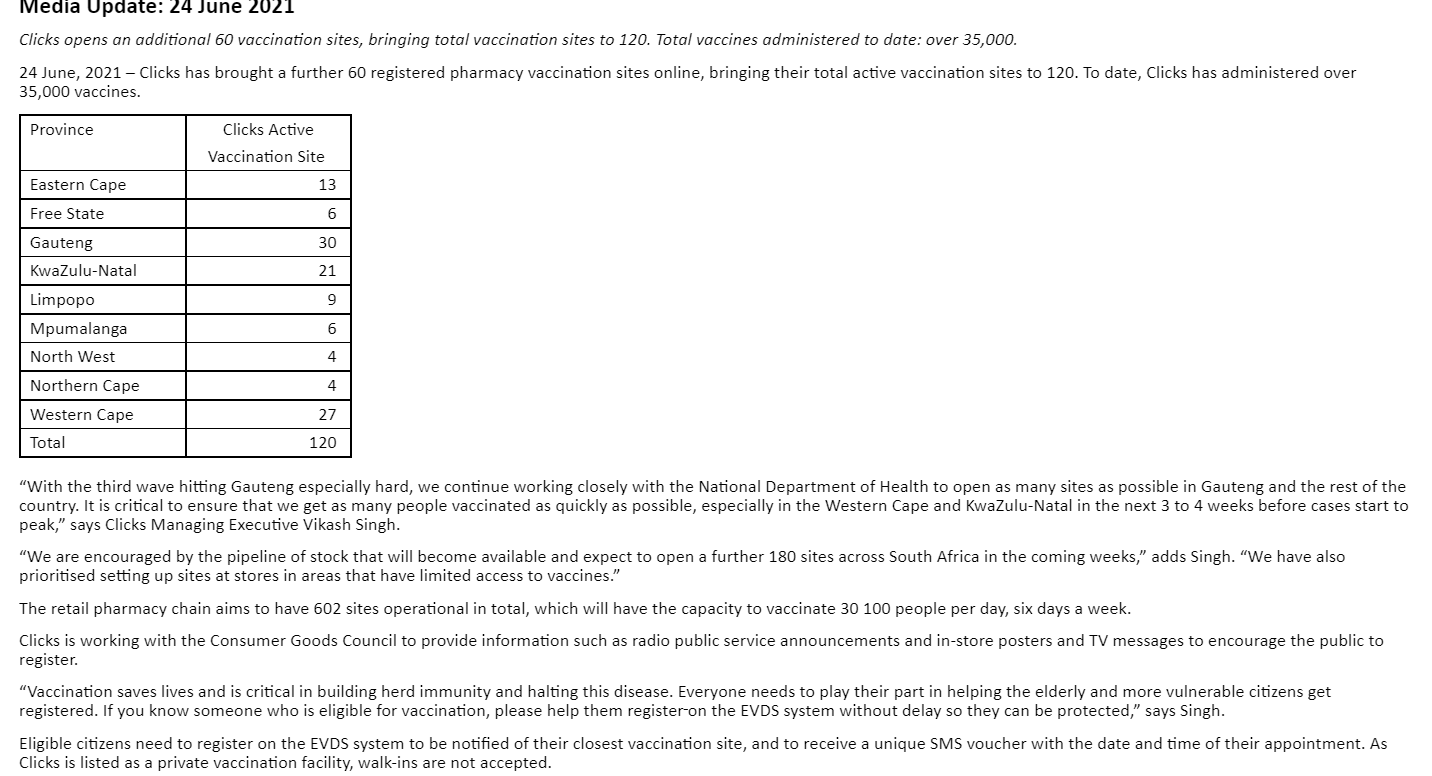 Media Update: 24 June 2021

Clicks opens an additional 60 vaccination sites, bringing total vaccination sites to 120. Total vaccines administered to date: over 35,000.

24 June, 2021 – Clicks has brought a further 60 registered pharmacy vaccination sites online, bringing their total active vaccination sites to 120. To date, Clicks has administered over 35,000 vaccines.

| Province | Clicks Active Vaccination Site |
|---|---|
| Eastern Cape | 13 |
| Free State | 6 |
| Gauteng | 30 |
| KwaZulu-Natal | 21 |
| Limpopo | 9 |
| Mpumalanga | 6 |
| North West | 4 |
| Northern Cape | 4 |
| Western Cape | 27 |
| Total | 120 |

“With the third wave hitting Gauteng especially hard, we continue working closely with the National Department of Health to open as many sites as possible in Gauteng and the rest of the country. It is critical to ensure that we get as many people vaccinated as quickly as possible, especially in the Western Cape and KwaZulu-Natal in the next 3 to 4 weeks before cases start to peak,” says Clicks Managing Executive Vikash Singh.

“We are encouraged by the pipeline of stock that will become available and expect to open a further 180 sites across South Africa in the coming weeks,” adds Singh. “We have also prioritised setting up sites at stores in areas that have limited access to vaccines.”

The retail pharmacy chain aims to have 602 sites operational in total, which will have the capacity to vaccinate 30 100 people per day, six days a week.

Clicks is working with the Consumer Goods Council to provide information such as radio public service announcements and in-store posters and TV messages to encourage the public to register.

“Vaccination saves lives and is critical in building herd immunity and halting this disease. Everyone needs to play their part in helping the elderly and more vulnerable citizens get registered. If you know someone who is eligible for vaccination, please help them register-on the EVDS system without delay so they can be protected,” says Singh.

Eligible citizens need to register on the EVDS system to be notified of their closest vaccination site, and to receive a unique SMS voucher with the date and time of their appointment. As Clicks is listed as a private vaccination facility, walk-ins are not accepted.